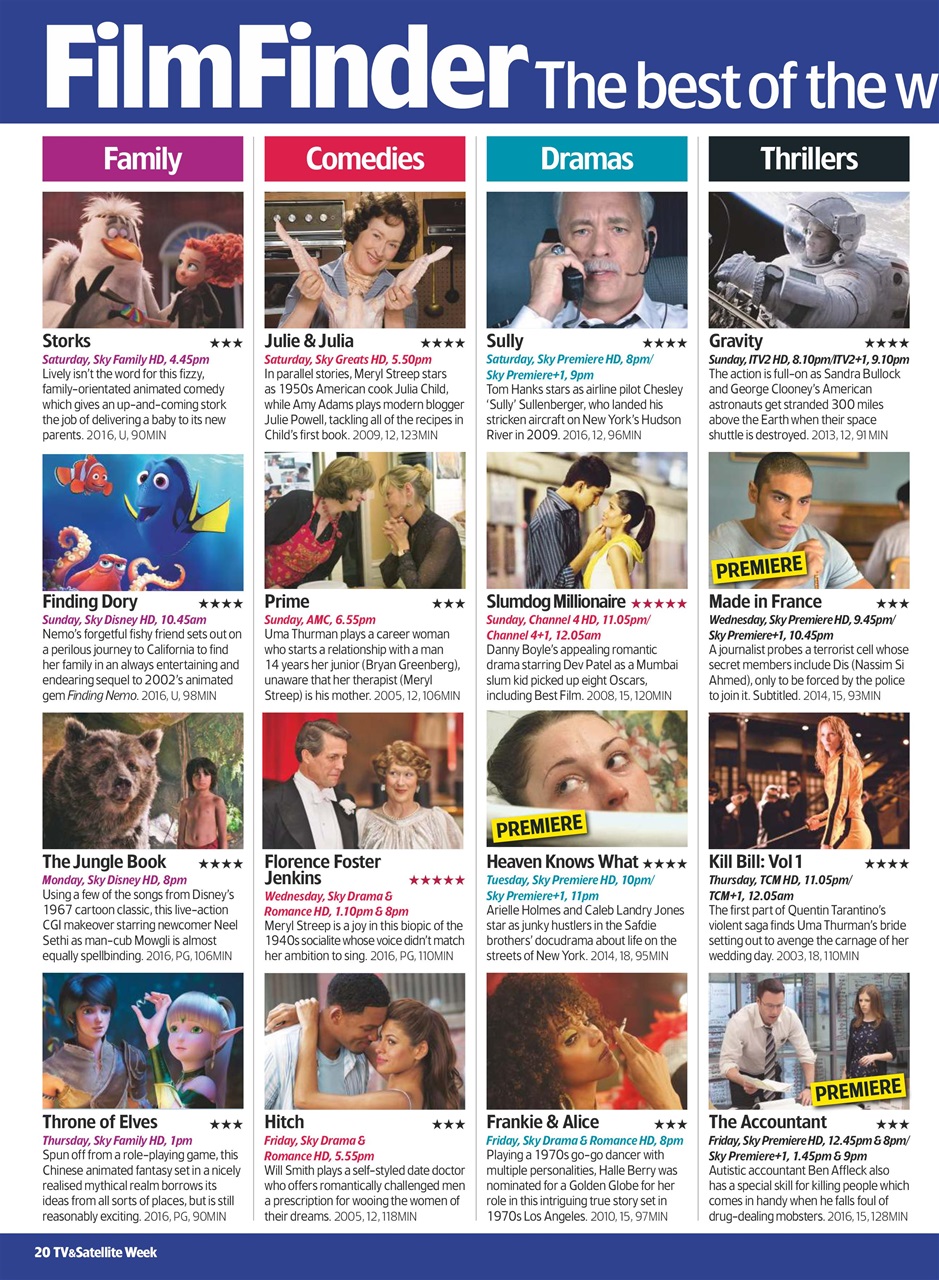 FilmFinder The best of the w

Family

Storks ★★★
Saturday, Sky Family HD, 4.45pm
Lively isn't the word for this fizzy, family-orientated animated comedy which gives an up-and-coming stork the job of delivering a baby to its new parents. 2016, U, 90MIN

Finding Dory ★★★★
Sunday, Sky Disney HD, 10.45am
Nemo's forgetful fishy friend sets out on a perilous journey to California to find her family in an always entertaining and endearing sequel to 2002's animated gem Finding Nemo. 2016, U, 98MIN

The Jungle Book ★★★★
Monday, Sky Disney HD, 8pm
Using a few of the songs from Disney's 1967 cartoon classic, this live-action CGI makeover starring newcomer Neel Sethi as man-cub Mowgli is almost equally spellbinding. 2016, PG, 106MIN

Throne of Elves ★★★
Thursday, Sky Family HD, 1pm
Spun off from a role-playing game, this Chinese animated fantasy set in a nicely realised mythical realm borrows its ideas from all sorts of places, but is still reasonably exciting. 2016, PG, 90MIN

Comedies

Julie & Julia ★★★★
Saturday, Sky Greats HD, 5.50pm
In parallel stories, Meryl Streep stars as 1950s American cook Julia Child, while Amy Adams plays modern blogger Julie Powell, tackling all of the recipes in Child's first book. 2009, 12, 123MIN

Prime ★★★
Sunday, AMC, 6.55pm
Uma Thurman plays a career woman who starts a relationship with a man 14 years her junior (Bryan Greenberg), unaware that her therapist (Meryl Streep) is his mother. 2005, 12, 106MIN

Florence Foster Jenkins ★★★★★
Wednesday, Sky Drama & Romance HD, 1.10pm & 8pm
Meryl Streep is a joy in this biopic of the 1940s socialite whose voice didn't match her ambition to sing. 2016, PG, 110MIN

Hitch ★★★
Friday, Sky Drama & Romance HD, 5.55pm
Will Smith plays a self-styled date doctor who offers romantically challenged men a prescription for wooing the women of their dreams. 2005, 12, 118MIN

Dramas

Sully ★★★★
Saturday, Sky Premiere HD, 8pm/ Sky Premiere+1, 9pm
Tom Hanks stars as airline pilot Chesley 'Sully' Sullenberger, who landed his stricken aircraft on New York's Hudson River in 2009. 2016, 12, 96MIN

Slumdog Millionaire ★★★★★
Sunday, Channel 4 HD, 11.05pm/ Channel 4+1, 12.05am
Danny Boyle's appealing romantic drama starring Dev Patel as a Mumbai slum kid picked up eight Oscars, including Best Film. 2008, 15, 120MIN

PREMIERE
Heaven Knows What ★★★★
Tuesday, Sky Premiere HD, 10pm/ Sky Premiere+1, 11pm
Arielle Holmes and Caleb Landry Jones star as junky hustlers in the Safdie brothers' docudrama about life on the streets of New York. 2014, 18, 95MIN

Frankie & Alice ★★★
Friday, Sky Drama & Romance HD, 8pm
Playing a 1970s go-go dancer with multiple personalities, Halle Berry was nominated for a Golden Globe for her role in this intriguing true story set in 1970s Los Angeles. 2010, 15, 97MIN

Thrillers

Gravity ★★★★
Sunday, ITV2 HD, 8.10pm/ITV2+1, 9.10pm
The action is full-on as Sandra Bullock and George Clooney's American astronauts get stranded 300 miles above the Earth when their space shuttle is destroyed. 2013, 12, 91MIN

PREMIERE
Made in France ★★★
Wednesday, Sky Premiere HD, 9.45pm/ Sky Premiere+1, 10.45pm
A journalist probes a terrorist cell whose secret members include Dis (Nassim Si Ahmed), only to be forced by the police to join it. Subtitled. 2014, 15, 93MIN

Kill Bill: Vol 1 ★★★★
Thursday, TCM HD, 11.05pm/ TCM+1, 12.05am
The first part of Quentin Tarantino's violent saga finds Uma Thurman's bride setting out to avenge the carnage of her wedding day. 2003, 18, 110MIN

PREMIERE
The Accountant ★★★
Friday, Sky Premiere HD, 12.45pm & 8pm/ Sky Premiere+1, 1.45pm & 9pm
Autistic accountant Ben Affleck also has a special skill for killing people which comes in handy when he falls foul of drug-dealing mobsters. 2016, 15, 128MIN

20 TV&Satellite Week